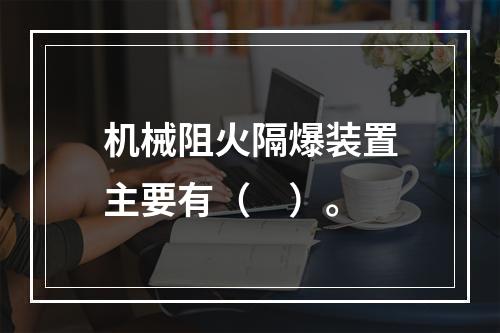 机械阻火隔爆装置主要有（　）。